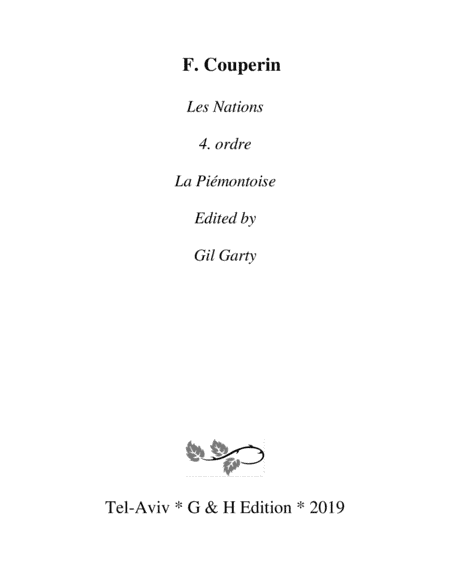 F. Couperin

Les Nations

4. ordre

La Piémontoise

Edited by

Gil Garty

Tel-Aviv * G & H Edition * 2019